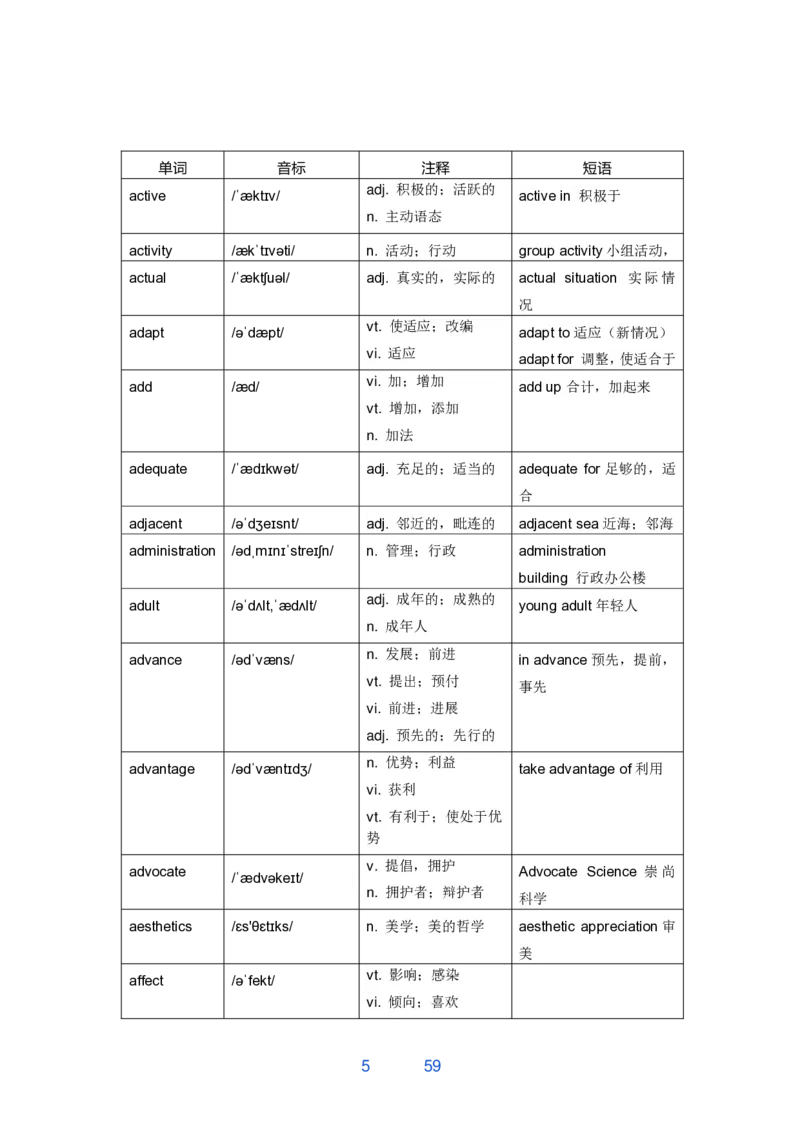 | 单词 | 音标 | 注释 | 短语 |
|---|---|---|---|
| active | /ˈæktɪv/ | adj. 积极的；活跃的 n. 主动语态 | active in 积极于 |
| activity | /ækˈtɪvəti/ | n. 活动；行动 | group activity 小组活动， |
| actual | /ˈæktʃuəl/ | adj. 真实的，实际的 | actual situation 实际情况 |
| adapt | /əˈdæpt/ | vt. 使适应；改编 vi. 适应 | adapt to 适应（新情况） adapt for 调整，使适合于 |
| add | /æd/ | vi. 加；增加 vt. 增加，添加 n. 加法 | add up 合计，加起来 |
| adequate | /ˈædɪkwət/ | adj. 充足的；适当的 | adequate for 足够的，适合 |
| adjacent | /əˈdʒeɪsnt/ | adj. 邻近的，毗连的 | adjacent sea 近海；邻海 |
| administration | /ədˌmɪnɪˈstreɪʃn/ | n. 管理；行政 | administration building 行政办公楼 |
| adult | /əˈdʌlt,ˈædʌlt/ | adj. 成年的；成熟的 n. 成年人 | young adult 年轻人 |
| advance | /ədˈvæns/ | n. 发展；前进 vt. 提出；预付 vi. 前进；进展 adj. 预先的；先行的 | in advance 预先，提前，事先 |
| advantage | /ədˈvæntɪdʒ/ | n. 优势；利益 vi. 获利 vt. 有利于；使处于优势 | take advantage of 利用 |
| advocate | /ˈædvəkeɪt/ | v. 提倡，拥护 n. 拥护者；辩护者 | Advocate Science 崇尚科学 |
| aesthetics | /ɛs'θɛtɪks/ | n. 美学；美的哲学 | aesthetic appreciation 审美 |
| affect | /əˈfekt/ | vt. 影响；感染 vi. 倾向；喜欢 | |

5 59